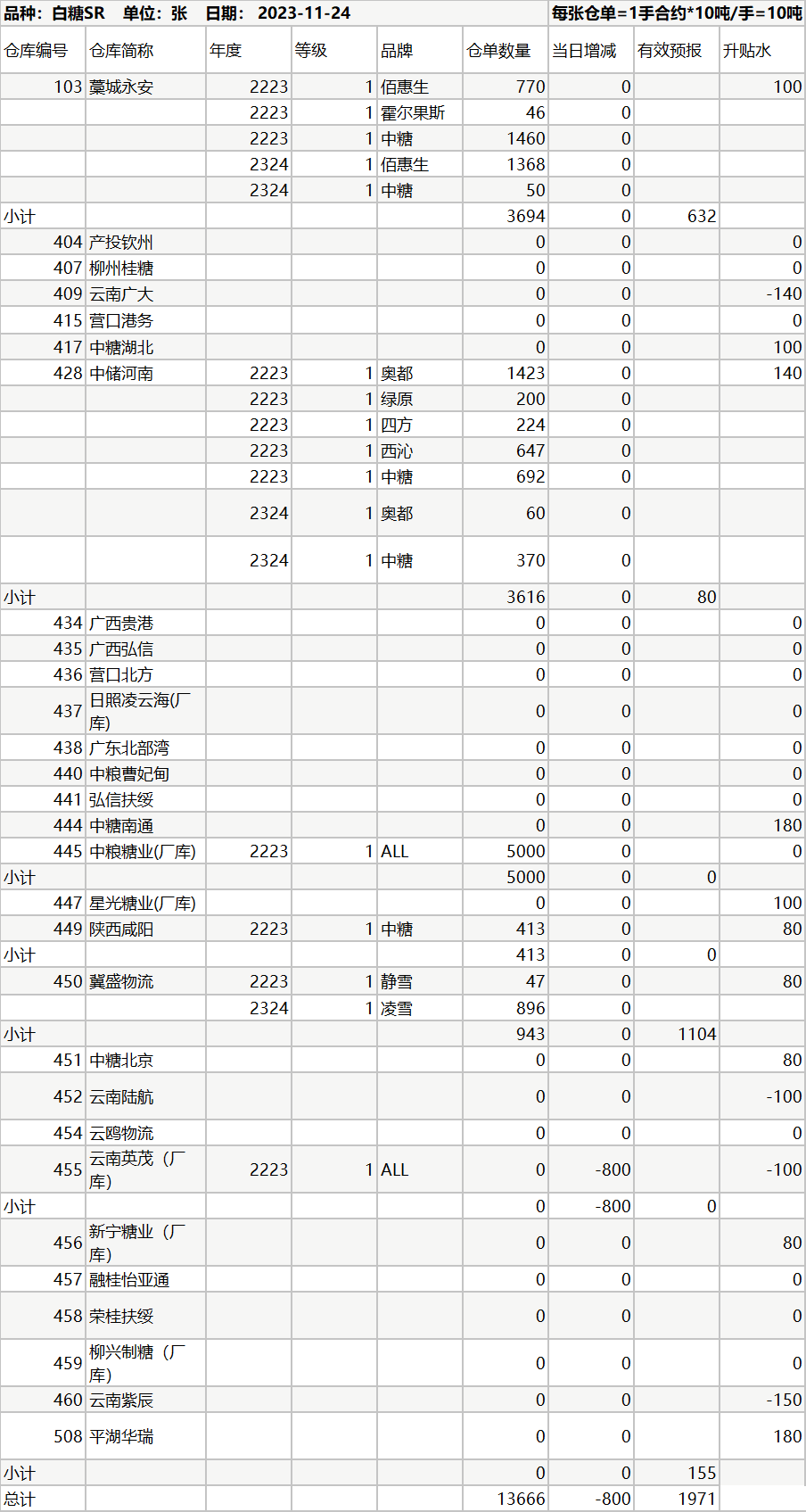 品种：白糖SR 单位：张 日期： 2023-11-24 每张仓单=1手合约*10吨/手=10吨

| 仓库编号 | 仓库简称 | 年度 | 等级 | 品牌 | 仓单数量 | 当日增减 | 有效预报 | 升贴水 |
|---|---|---|---|---|---|---|---|---|
| 103 | 藁城永安 | 2223 | 1 | 佰惠生 | 770 | 0 |  | 100 |
|  |  | 2223 | 1 | 霍尔果斯 | 46 | 0 |  |  |
|  |  | 2223 | 1 | 中糖 | 1460 | 0 |  |  |
|  |  | 2324 | 1 | 佰惠生 | 1368 | 0 |  |  |
|  |  | 2324 | 1 | 中糖 | 50 | 0 |  |  |
| 小计 |  |  |  |  | 3694 | 0 | 632 |  |
| 404 | 产投钦州 |  |  |  | 0 | 0 |  | 0 |
| 407 | 柳州桂糖 |  |  |  | 0 | 0 |  | 0 |
| 409 | 云南广大 |  |  |  | 0 | 0 |  | -140 |
| 415 | 营口港务 |  |  |  | 0 | 0 |  | 0 |
| 417 | 中糖湖北 |  |  |  | 0 | 0 |  | 100 |
| 428 | 中储河南 | 2223 | 1 | 奥都 | 1423 | 0 |  | 140 |
|  |  | 2223 | 1 | 绿原 | 200 | 0 |  |  |
|  |  | 2223 | 1 | 四方 | 224 | 0 |  |  |
|  |  | 2223 | 1 | 西沁 | 647 | 0 |  |  |
|  |  | 2223 | 1 | 中糖 | 692 | 0 |  |  |
|  |  | 2324 | 1 | 奥都 | 60 | 0 |  |  |
|  |  | 2324 | 1 | 中糖 | 370 | 0 |  |  |
| 小计 |  |  |  |  | 3616 | 0 | 80 |  |
| 434 | 广西贵港 |  |  |  | 0 | 0 |  | 0 |
| 435 | 广西弘信 |  |  |  | 0 | 0 |  | 0 |
| 436 | 营口北方 |  |  |  | 0 | 0 |  | 0 |
| 437 | 日照凌云海(厂库) |  |  |  | 0 | 0 |  | 0 |
| 438 | 广东北部湾 |  |  |  | 0 | 0 |  | 0 |
| 440 | 中粮曹妃甸 |  |  |  | 0 | 0 |  | 0 |
| 441 | 弘信扶绥 |  |  |  | 0 | 0 |  | 0 |
| 444 | 中糖南通 |  |  |  | 0 | 0 |  | 180 |
| 445 | 中粮糖业(厂库) | 2223 | 1 | ALL | 5000 | 0 |  | 0 |
| 小计 |  |  |  |  | 5000 | 0 | 0 |  |
| 447 | 星光糖业(厂库) |  |  |  | 0 | 0 |  | 100 |
| 449 | 陕西咸阳 | 2223 | 1 | 中糖 | 413 | 0 |  | 80 |
| 小计 |  |  |  |  | 413 | 0 | 0 |  |
| 450 | 冀盛物流 | 2223 | 1 | 静雪 | 47 | 0 |  | 80 |
|  |  | 2324 | 1 | 凌雪 | 896 | 0 |  |  |
| 小计 |  |  |  |  | 943 | 0 | 1104 |  |
| 451 | 中糖北京 |  |  |  | 0 | 0 |  | 80 |
| 452 | 云南陆航 |  |  |  | 0 | 0 |  | -100 |
| 454 | 云鸥物流 |  |  |  | 0 | 0 |  | 0 |
| 455 | 云南英茂（厂库) | 2223 | 1 | ALL | 0 | -800 |  | -100 |
| 小计 |  |  |  |  | 0 | -800 | 0 |  |
| 456 | 新宁糖业（厂库) |  |  |  | 0 | 0 |  | 80 |
| 457 | 融桂怡亚通 |  |  |  | 0 | 0 |  | 0 |
| 458 | 荣桂扶绥 |  |  |  | 0 | 0 |  | 0 |
| 459 | 柳兴制糖（厂库) |  |  |  | 0 | 0 |  | 0 |
| 460 | 云南紫辰 |  |  |  | 0 | 0 |  | -150 |
| 508 | 平湖华瑞 |  |  |  | 0 | 0 |  | 180 |
| 小计 |  |  |  |  | 0 | 0 | 155 |  |
| 总计 |  |  |  |  | 13666 | -800 | 1971 |  |